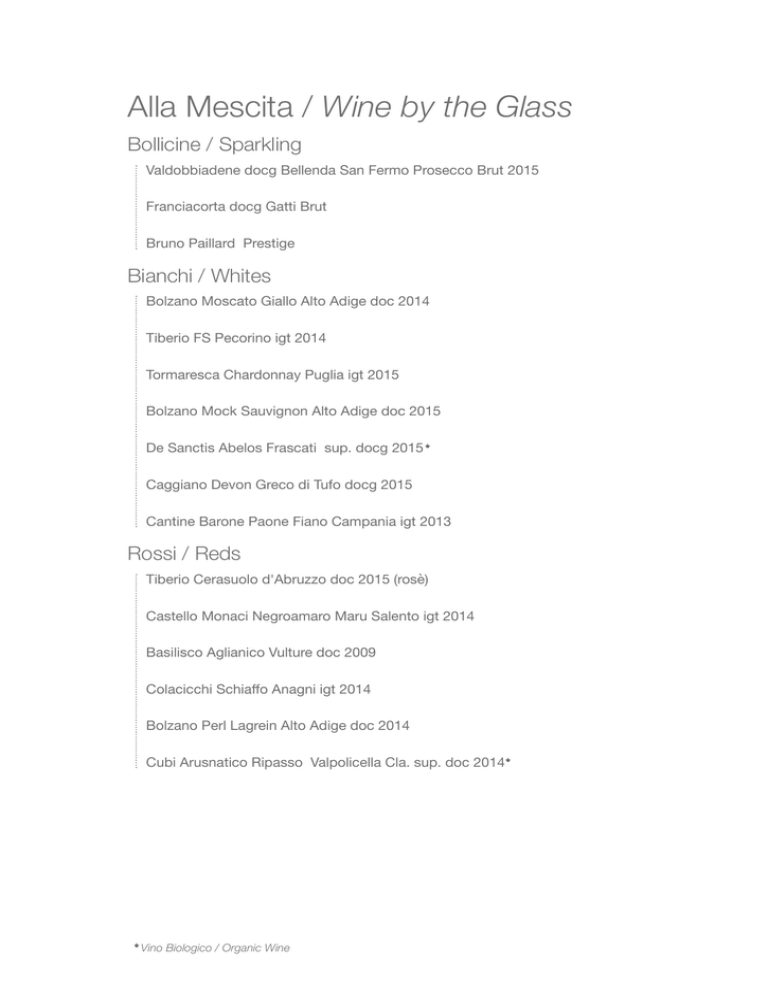 Alla Mescita / Wine by the Glass

Bollicine / Sparkling

Valdobbiadene docg Bellenda San Fermo Prosecco Brut 2015

Franciacorta docg Gatti Brut

Bruno Paillard Prestige

Bianchi / Whites

Bolzano Moscato Giallo Alto Adige doc 2014

Tiberio FS Pecorino igt 2014

Tormaresca Chardonnay Puglia igt 2015

Bolzano Mock Sauvignon Alto Adige doc 2015

De Sanctis Abelos Frascati sup. docg 2015*

Caggiano Devon Greco di Tufo docg 2015

Cantine Barone Paone Fiano Campania igt 2013

Rossi / Reds

Tiberio Cerasuolo d'Abruzzo doc 2015 (rosè)

Castello Monaci Negroamaro Maru Salento igt 2014

Basilisco Aglianico Vulture doc 2009

Colacicchi Schiaffo Anagni igt 2014

Bolzano Perl Lagrein Alto Adige doc 2014

Cubi Arusnatico Ripasso Valpolicella Cla. sup. doc 2014*

*Vino Biologico / Organic Wine